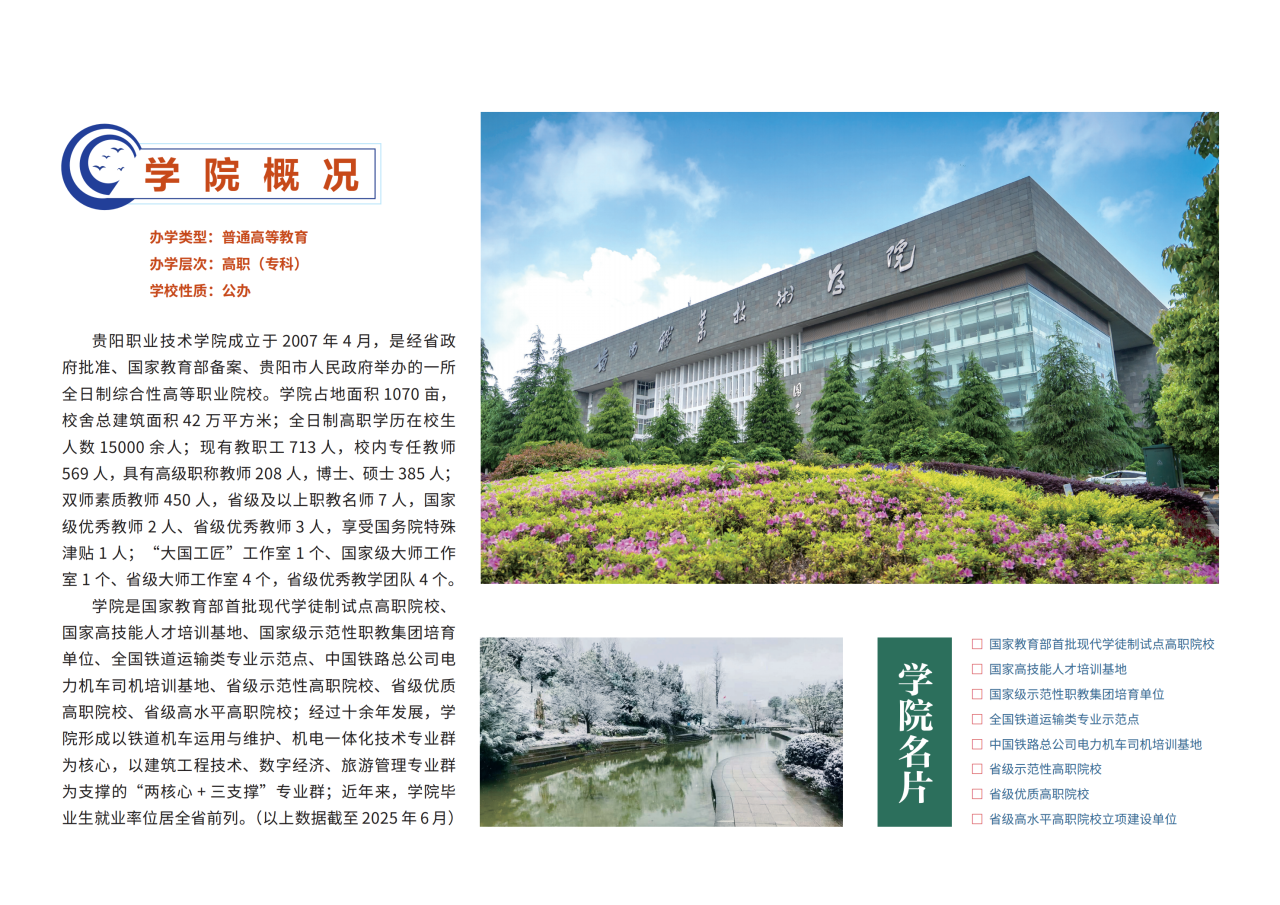 学院概况

办学类型：普通高等教育
办学层次：高职（专科）
学校性质：公办

贵阳职业技术学院成立于2007年4月，是经省政府批准、国家教育部备案、贵阳市人民政府举办的一所全日制综合性高等职业院校。学院占地面积1070亩，校舍总建筑面积42万平方米；全日制高职学历在校生人数15000余人；现有教职工713人，校内专任教师569人，具有高级职称教师208人，博士、硕士385人；双师素质教师450人，省级及以上职教名师7人，国家级优秀教师2人、省级优秀教师3人，享受国务院特殊津贴1人；“大国工匠”工作室1个、国家级大师工作室1个、省级大师工作室4个，省级优秀教学团队4个。

学院是国家教育部首批现代学徒制试点高职院校、国家高技能人才培训基地、国家级示范性职教集团培育单位、全国铁道运输类专业示范点、中国铁路总公司电力机车司机培训基地、省级示范性高职院校、省级优质高职院校、省级高水平高职院校；经过十余年发展，学院形成以铁道机车运用与维护、机电一体化技术专业群为核心，以建筑工程技术、数字经济、旅游管理专业群为支撑的“两核心＋三支撑”专业群；近年来，学院毕业生就业率位居全省前列。（以上数据截至2025年6月）

贵阳职业技术学院

学院名片

☐ 国家教育部首批现代学徒制试点高职院校
☐ 国家高技能人才培训基地
☐ 国家级示范性职教集团培育单位
☐ 全国铁道运输类专业示范点
☐ 中国铁路总公司电力机车司机培训基地
☐ 省级示范性高职院校
☐ 省级优质高职院校
☐ 省级高水平高职院校立项建设单位